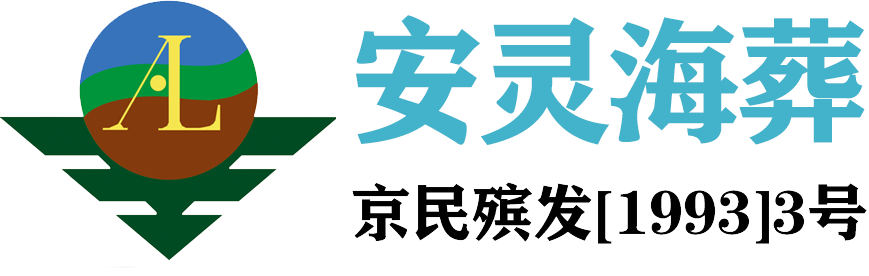 AL

安灵海葬

京民殡发[1993]3号